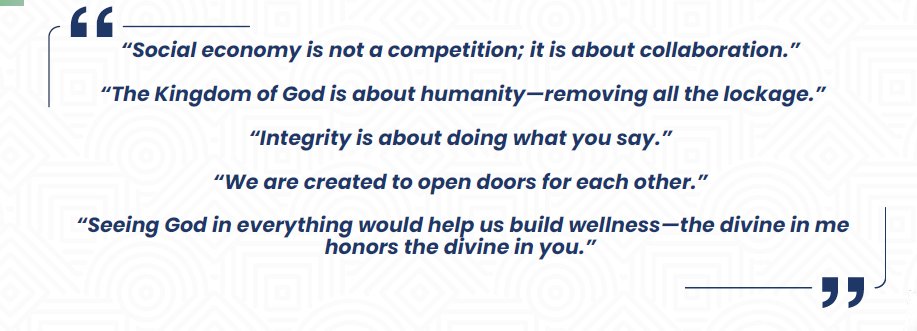 “Social economy is not a competition; it is about collaboration.”

“The Kingdom of God is about humanity—removing all the lockage.”

“Integrity is about doing what you say.”

“We are created to open doors for each other.”

“Seeing God in everything would help us build wellness—the divine in me honors the divine in you.”